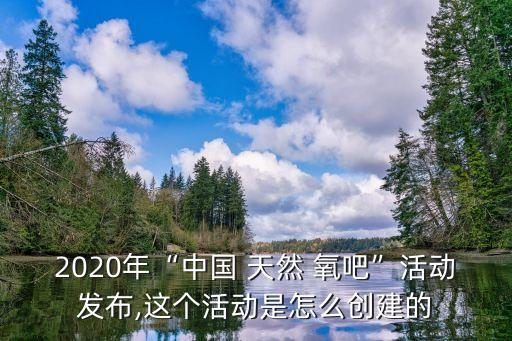 2020年“中国 天然 氧吧”活动发布,这个活动是怎么创建的